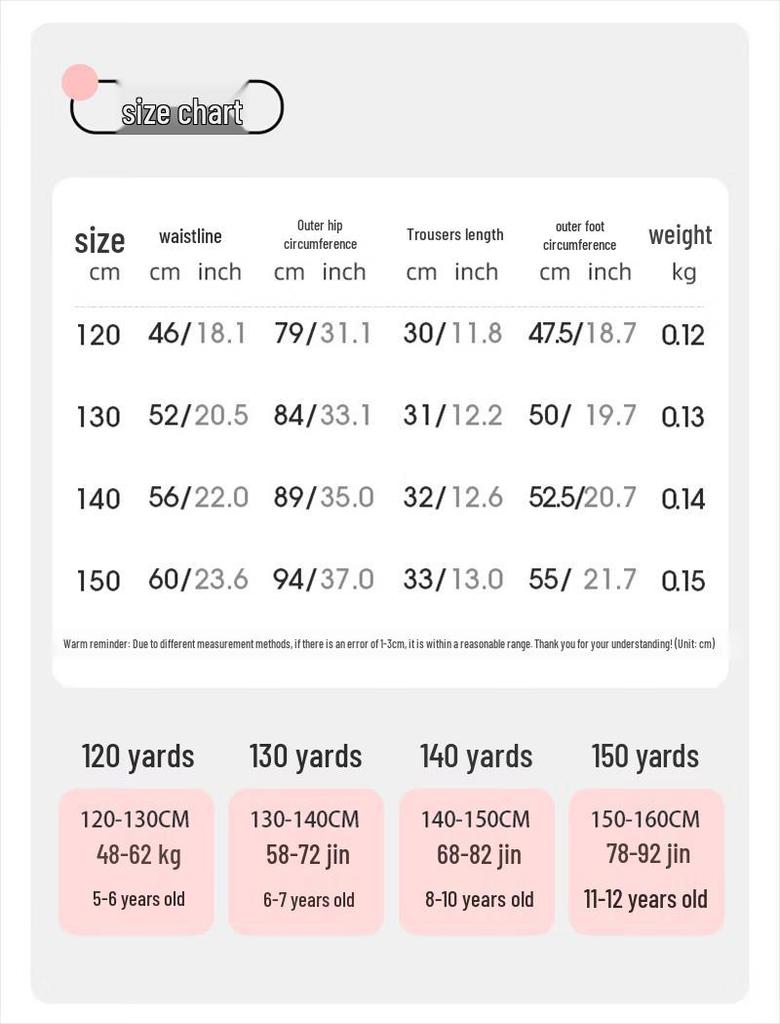 size chart

| size cm | waistline cm inch | Outer hip circumference cm inch | Trousers length cm inch | outer foot circumference cm inch | weight kg |
|---|---|---|---|---|---|
| 120 | 46/18.1 | 79/31.1 | 30/11.8 | 47.5/18.7 | 0.12 |
| 130 | 52/20.5 | 84/33.1 | 31/12.2 | 50/ 19.7 | 0.13 |
| 140 | 56/22.0 | 89/35.0 | 32/12.6 | 52.5/20.7 | 0.14 |
| 150 | 60/23.6 | 94/37.0 | 33/13.0 | 55/ 21.7 | 0.15 |

Warm reminder: Due to different measurement methods, if there is an error of 1-3cm, it is within a reasonable range. Thank you for your understanding! (Unit: cm)

120 yards
120-130CM
48-62 kg
5-6 years old

130 yards
130-140CM
58-72 jin
6-7 years old

140 yards
140-150CM
68-82 jin
8-10 years old

150 yards
150-160CM
78-92 jin
11-12 years old